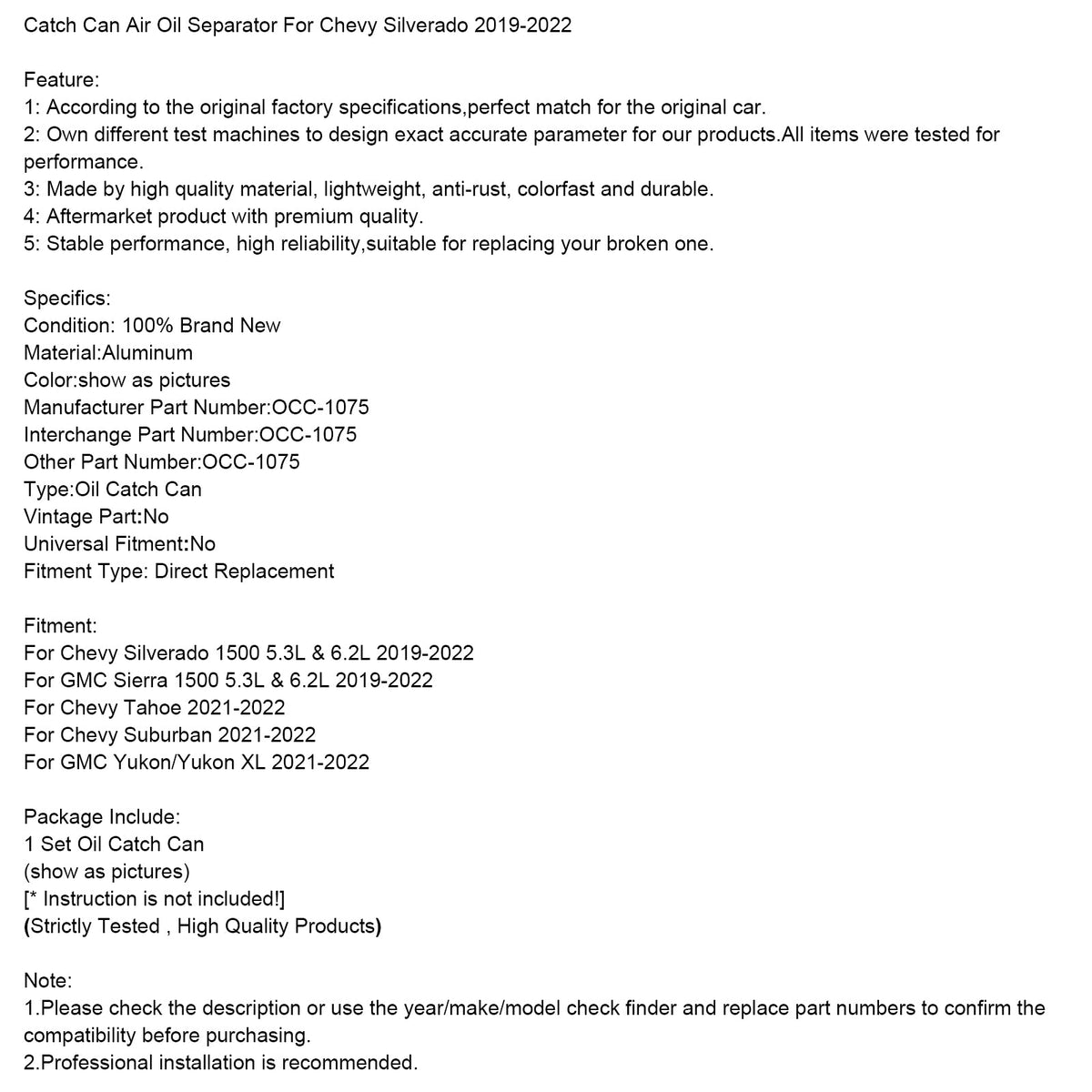 Catch Can Air Oil Separator For Chevy Silverado 2019-2022

Feature:
1: According to the original factory specifications,perfect match for the original car.
2: Own different test machines to design exact accurate parameter for our products.All items were tested for performance.
3: Made by high quality material, lightweight, anti-rust, colorfast and durable.
4: Aftermarket product with premium quality.
5: Stable performance, high reliability,suitable for replacing your broken one.

Specifics:
Condition: 100% Brand New
Material:Aluminum
Color:show as pictures
Manufacturer Part Number:OCC-1075
Interchange Part Number:OCC-1075
Other Part Number:OCC-1075
Type:Oil Catch Can
Vintage Part:No
Universal Fitment:No
Fitment Type: Direct Replacement

Fitment:
For Chevy Silverado 1500 5.3L & 6.2L 2019-2022
For GMC Sierra 1500 5.3L & 6.2L 2019-2022
For Chevy Tahoe 2021-2022
For Chevy Suburban 2021-2022
For GMC Yukon/Yukon XL 2021-2022

Package Include:
1 Set Oil Catch Can
(show as pictures)
[* Instruction is not included!]
(Strictly Tested , High Quality Products)

Note:
1.Please check the description or use the year/make/model check finder and replace part numbers to confirm the compatibility before purchasing.
2.Professional installation is recommended.